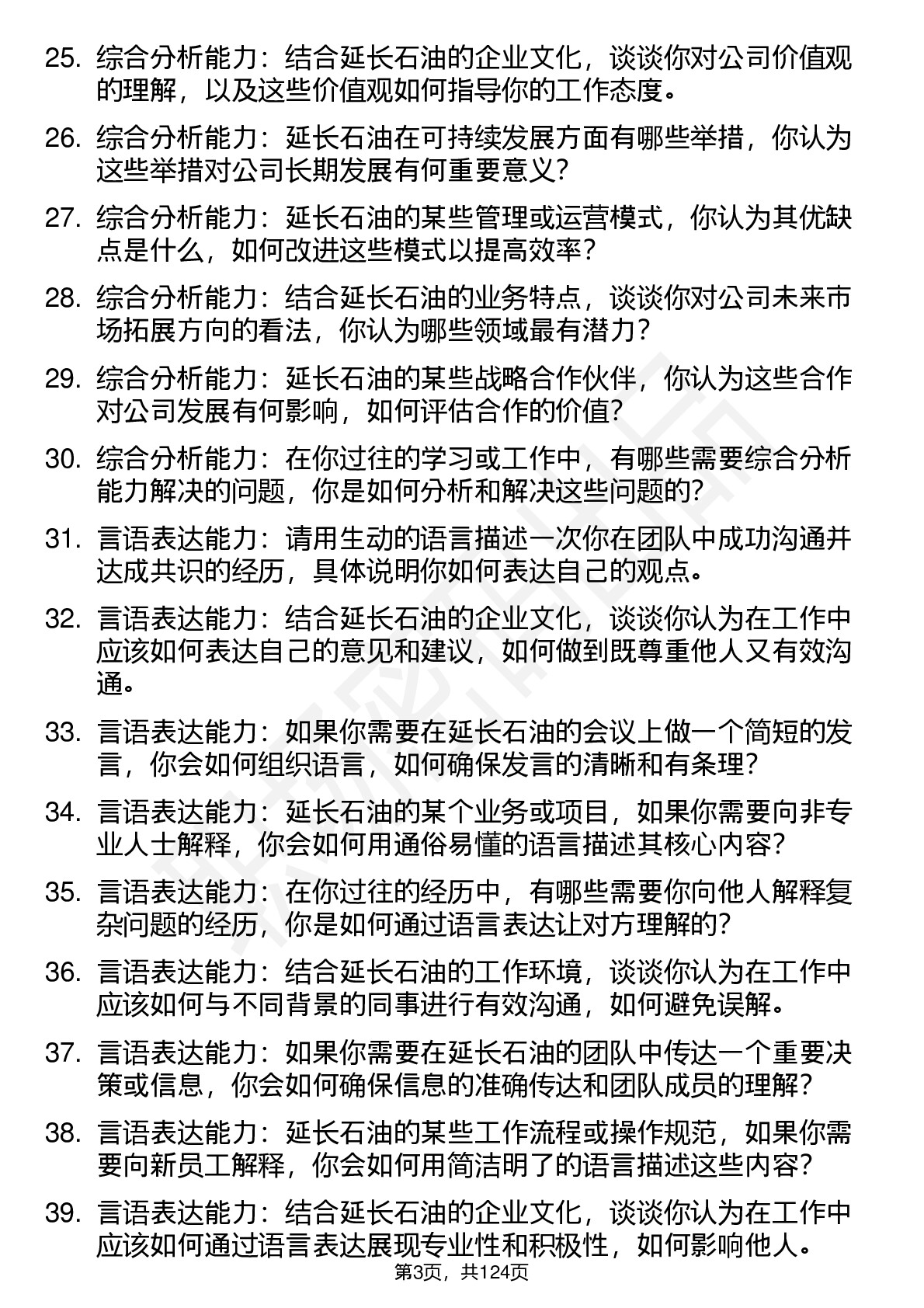 25. 综合分析能力：结合延长石油的企业文化，谈谈你对公司价值观的理解，以及这些价值观如何指导你的工作态度。

26. 综合分析能力：延长石油在可持续发展方面有哪些举措，你认为这些举措对公司长期发展有何重要意义？

27. 综合分析能力：延长石油的某些管理或运营模式，你认为其优缺点是什么，如何改进这些模式以提高效率？

28. 综合分析能力：结合延长石油的业务特点，谈谈你对公司未来市场拓展方向的看法，你认为哪些领域最有潜力？

29. 综合分析能力：延长石油的某些战略合作伙伴，你认为这些合作对公司发展有何影响，如何评估合作的价值？

30. 综合分析能力：在你过往的学习或工作中，有哪些需要综合分析能力解决的问题，你是如何分析和解决这些问题的？

31. 言语表达能力：请用生动的语言描述一次你在团队中成功沟通并达成共识的经历，具体说明你如何表达自己的观点。

32. 言语表达能力：结合延长石油的企业文化，谈谈你认为在工作中应该如何表达自己的意见和建议，如何做到既尊重他人又有效沟通。

33. 言语表达能力：如果你需要在延长石油的会议上做一个简短的发言，你会如何组织语言，如何确保发言的清晰和有条理？

34. 言语表达能力：延长石油的某个业务或项目，如果你需要向非专业人士解释，你会如何用通俗易懂的语言描述其核心内容？

35. 言语表达能力：在你过往的经历中，有哪些需要你向他人解释复杂问题的经历，你是如何通过语言表达让对方理解的？

36. 言语表达能力：结合延长石油的工作环境，谈谈你认为在工作中应该如何与不同背景的同事进行有效沟通，如何避免误解。

37. 言语表达能力：如果你需要在延长石油的团队中传达一个重要决策或信息，你会如何确保信息的准确传达和团队成员的理解？

38. 言语表达能力：延长石油的某些工作流程或操作规范，如果你需要向新员工解释，你会如何用简洁明了的语言描述这些内容？

39. 言语表达能力：结合延长石油的企业文化，谈谈你认为在工作中应该如何通过语言表达展现专业性和积极性，如何影响他人。

第3页，共124页